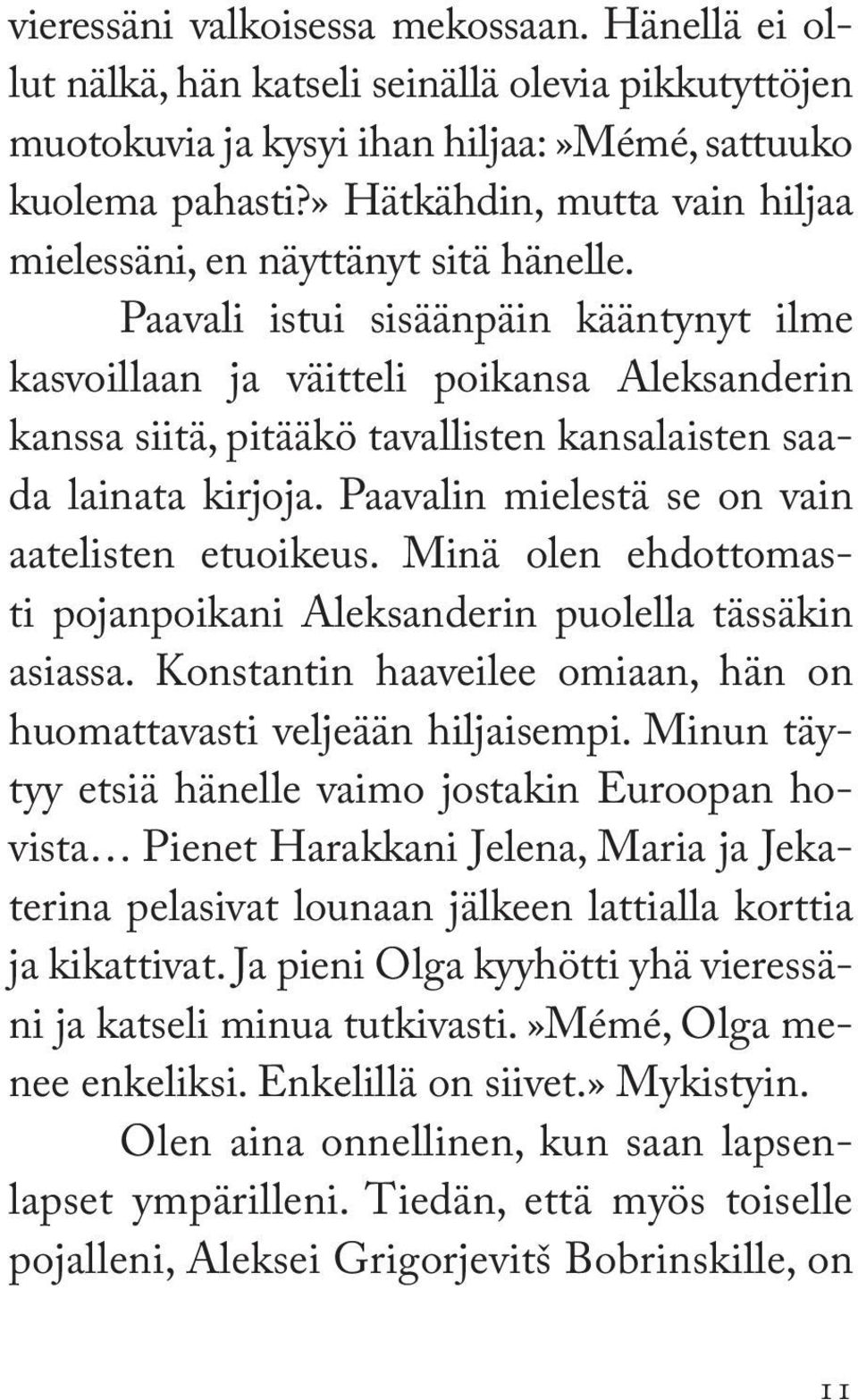 vieressäni valkoisessa mekossaan. Hänellä ei ollut nälkä, hän katseli seinällä olevia pikkutyttöjen muotokuvia ja kysyi ihan hiljaa:»Mémé, sattuuko kuolema pahasti?» Hätkähdin, mutta vain hiljaa mielessäni, en näyttänyt sitä hänelle.

Paavali istui sisäänpäin kääntynyt ilme kasvoillaan ja väitteli poikansa Aleksanderin kanssa siitä, pitääkö tavallisten kansalaisten saada lainata kirjoja. Paavalin mielestä se on vain aatelisten etuoikeus. Minä olen ehdottomasti pojanpoikani Aleksanderin puolella tässäkin asiassa. Konstantin haaveilee omiaan, hän on huomattavasti veljeään hiljaisempi. Minun täytyy etsiä hänelle vaimo jostakin Euroopan hovista… Pienet Harakkani Jelena, Maria ja Jekaterina pelasivat lounaan jälkeen lattialla korttia ja kikattivat. Ja pieni Olga kyyhötti yhä vieressäni ja katseli minua tutkivasti.»Mémé, Olga menee enkeliksi. Enkelillä on siivet.» Mykistyin.

Olen aina onnellinen, kun saan lapsenlapset ympärilleni. Tiedän, että myös toiselle pojalleni, Aleksei Grigorjevitš Bobrinskille, on

11